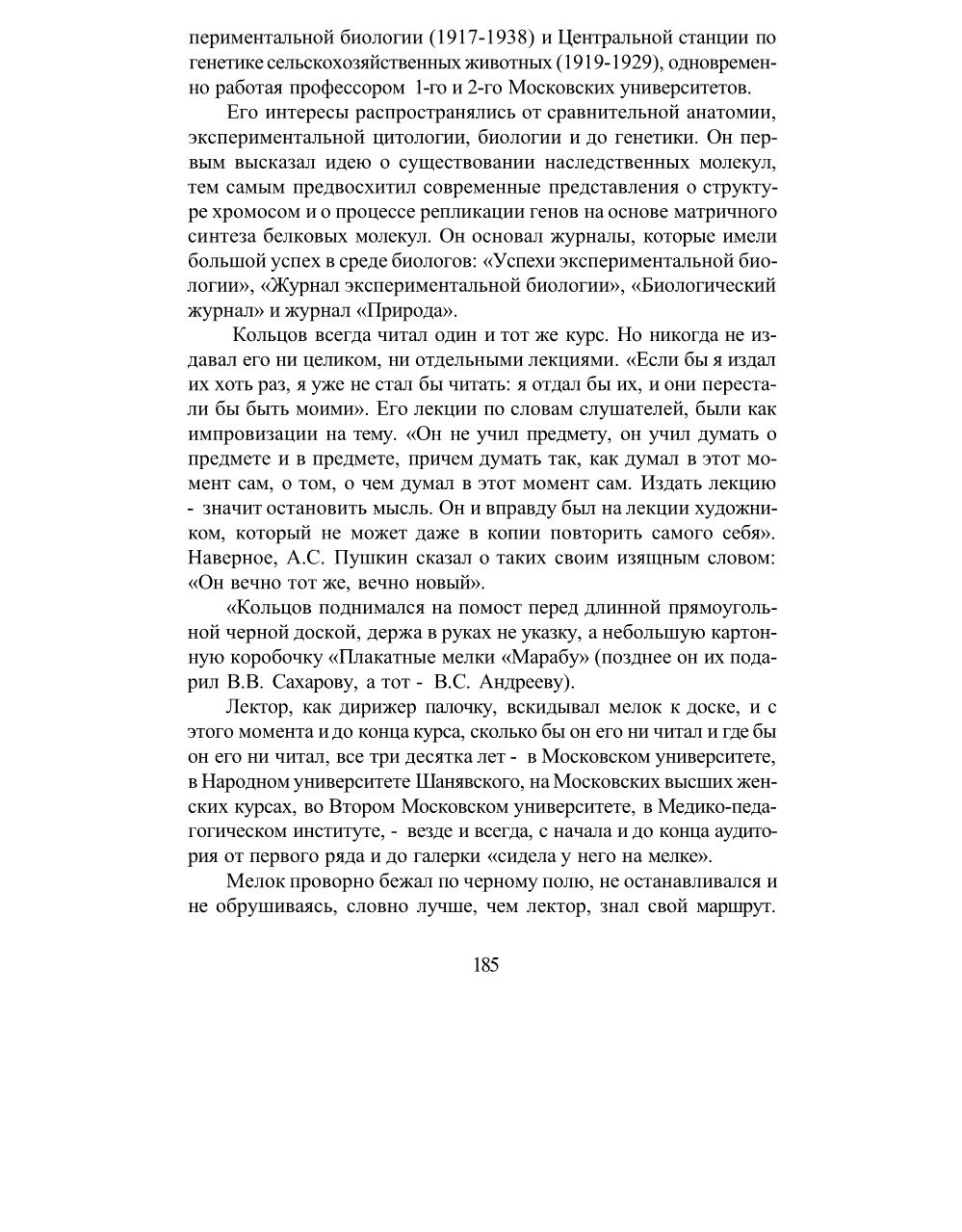 периментальной биологии (1917-1938) и Центральной станции по генетике сельскохозяйственных животных (1919-1929), одновременно работая профессором 1-го и 2-го Московских университетов.

Его интересы распространялись от сравнительной анатомии, экспериментальной цитологии, биологии и до генетики. Он первым высказал идею о существовании наследственных молекул, тем самым предвосхитил современные представления о структуре хромосом и о процессе репликации генов на основе матричного синтеза белковых молекул. Он основал журналы, которые имели большой успех в среде биологов: «Успехи экспериментальной биологии», «Журнал экспериментальной биологии», «Биологический журнал» и журнал «Природа».

Кольцов всегда читал один и тот же курс. Но никогда не издавал его ни целиком, ни отдельными лекциями. «Если бы я издал их хоть раз, я уже не стал бы читать: я отдал бы их, и они перестали бы быть моими». Его лекции по словам слушателей, были как импровизации на тему. «Он не учил предмету, он учил думать о предмете и в предмете, причем думать так, как думал в этот момент сам, о том, о чем думал в этот момент сам. Издать лекцию - значит остановить мысль. Он и вправду был на лекции художником, который не может даже в копии повторить самого себя». Наверное, А.С. Пушкин сказал о таких своим изящным словом: «Он вечно тот же, вечно новый».

«Кольцов поднимался на помост перед длинной прямоугольной черной доской, держа в руках не указку, а небольшую картонную коробочку «Плакатные мелки «Марабу» (позднее он их подарил В.В. Сахарову, а тот - В.С. Андрееву).

Лектор, как дирижер палочку, вскидывал мелок к доске, и с этого момента и до конца курса, сколько бы он его ни читал и где бы он его ни читал, все три десятка лет - в Московском университете, в Народном университете Шанявского, на Московских высших женских курсах, во Втором Московском университете, в Медико-педагогическом институте, - везде и всегда, с начала и до конца аудитория от первого ряда и до галерки «сидела у него на мелке».

Мелок проворно бежал по черному полю, не останавливался и не обрушиваясь, словно лучше, чем лектор, знал свой маршрут.

185